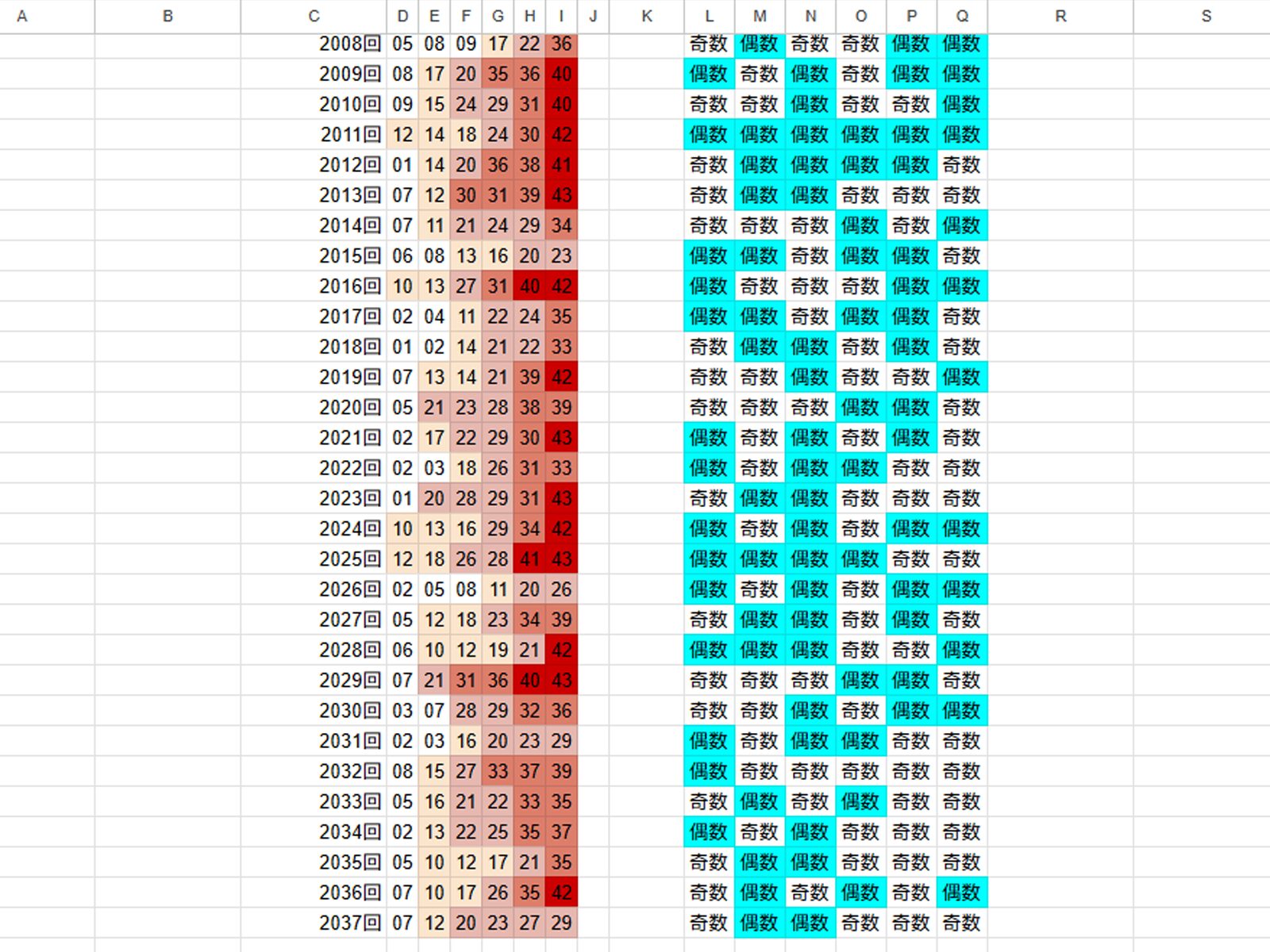 | A | B | C | D | E | F | G | H | I | J | K | L | M | N | O | P | Q | R | S |
|---|---|---|---|---|---|---|---|---|---|---|---|---|---|---|---|---|---|---|
| | | 2008回 | 05 | 08 | 09 | 17 | 22 | 36 | | | 奇数 | 偶数 | 奇数 | 奇数 | 偶数 | 偶数 | | |
| | | 2009回 | 08 | 17 | 20 | 35 | 36 | 40 | | | 偶数 | 奇数 | 偶数 | 奇数 | 偶数 | 偶数 | | |
| | | 2010回 | 09 | 15 | 24 | 29 | 31 | 40 | | | 奇数 | 奇数 | 偶数 | 奇数 | 奇数 | 偶数 | | |
| | | 2011回 | 12 | 14 | 18 | 24 | 30 | 42 | | | 偶数 | 偶数 | 偶数 | 偶数 | 偶数 | 偶数 | | |
| | | 2012回 | 01 | 14 | 20 | 36 | 38 | 41 | | | 奇数 | 偶数 | 偶数 | 偶数 | 偶数 | 奇数 | | |
| | | 2013回 | 07 | 12 | 30 | 31 | 39 | 43 | | | 奇数 | 偶数 | 偶数 | 奇数 | 奇数 | 奇数 | | |
| | | 2014回 | 07 | 11 | 21 | 24 | 29 | 34 | | | 奇数 | 奇数 | 奇数 | 偶数 | 奇数 | 偶数 | | |
| | | 2015回 | 06 | 08 | 13 | 16 | 20 | 23 | | | 偶数 | 偶数 | 奇数 | 偶数 | 偶数 | 奇数 | | |
| | | 2016回 | 10 | 13 | 27 | 31 | 40 | 42 | | | 偶数 | 奇数 | 奇数 | 奇数 | 偶数 | 偶数 | | |
| | | 2017回 | 02 | 04 | 11 | 22 | 24 | 35 | | | 偶数 | 偶数 | 奇数 | 偶数 | 偶数 | 奇数 | | |
| | | 2018回 | 01 | 02 | 14 | 21 | 22 | 33 | | | 奇数 | 偶数 | 偶数 | 奇数 | 偶数 | 奇数 | | |
| | | 2019回 | 07 | 13 | 14 | 21 | 39 | 42 | | | 奇数 | 奇数 | 偶数 | 奇数 | 奇数 | 偶数 | | |
| | | 2020回 | 05 | 21 | 23 | 28 | 38 | 39 | | | 奇数 | 奇数 | 奇数 | 偶数 | 偶数 | 奇数 | | |
| | | 2021回 | 02 | 17 | 22 | 29 | 30 | 43 | | | 偶数 | 奇数 | 偶数 | 奇数 | 偶数 | 奇数 | | |
| | | 2022回 | 02 | 03 | 18 | 26 | 31 | 33 | | | 偶数 | 奇数 | 偶数 | 偶数 | 奇数 | 奇数 | | |
| | | 2023回 | 01 | 20 | 28 | 29 | 31 | 43 | | | 奇数 | 偶数 | 偶数 | 奇数 | 奇数 | 奇数 | | |
| | | 2024回 | 10 | 13 | 16 | 29 | 34 | 42 | | | 偶数 | 奇数 | 偶数 | 奇数 | 偶数 | 偶数 | | |
| | | 2025回 | 12 | 18 | 26 | 28 | 41 | 43 | | | 偶数 | 偶数 | 偶数 | 偶数 | 奇数 | 奇数 | | |
| | | 2026回 | 02 | 05 | 08 | 11 | 20 | 26 | | | 偶数 | 奇数 | 偶数 | 奇数 | 偶数 | 偶数 | | |
| | | 2027回 | 05 | 12 | 18 | 23 | 34 | 39 | | | 奇数 | 偶数 | 偶数 | 奇数 | 偶数 | 奇数 | | |
| | | 2028回 | 06 | 10 | 12 | 19 | 21 | 42 | | | 偶数 | 偶数 | 偶数 | 奇数 | 奇数 | 偶数 | | |
| | | 2029回 | 07 | 21 | 31 | 36 | 40 | 43 | | | 奇数 | 奇数 | 奇数 | 偶数 | 偶数 | 奇数 | | |
| | | 2030回 | 03 | 07 | 28 | 29 | 32 | 36 | | | 奇数 | 奇数 | 偶数 | 奇数 | 偶数 | 偶数 | | |
| | | 2031回 | 02 | 03 | 16 | 20 | 23 | 29 | | | 偶数 | 奇数 | 偶数 | 偶数 | 奇数 | 奇数 | | |
| | | 2032回 | 08 | 15 | 27 | 33 | 37 | 39 | | | 偶数 | 奇数 | 奇数 | 奇数 | 奇数 | 奇数 | | |
| | | 2033回 | 05 | 16 | 21 | 22 | 33 | 35 | | | 奇数 | 偶数 | 奇数 | 偶数 | 奇数 | 奇数 | | |
| | | 2034回 | 02 | 13 | 22 | 25 | 35 | 37 | | | 偶数 | 奇数 | 偶数 | 奇数 | 奇数 | 奇数 | | |
| | | 2035回 | 05 | 10 | 12 | 17 | 21 | 35 | | | 奇数 | 偶数 | 偶数 | 奇数 | 奇数 | 奇数 | | |
| | | 2036回 | 07 | 10 | 17 | 26 | 35 | 42 | | | 奇数 | 偶数 | 奇数 | 偶数 | 奇数 | 偶数 | | |
| | | 2037回 | 07 | 12 | 20 | 23 | 27 | 29 | | | 奇数 | 偶数 | 偶数 | 奇数 | 奇数 | 奇数 | | |